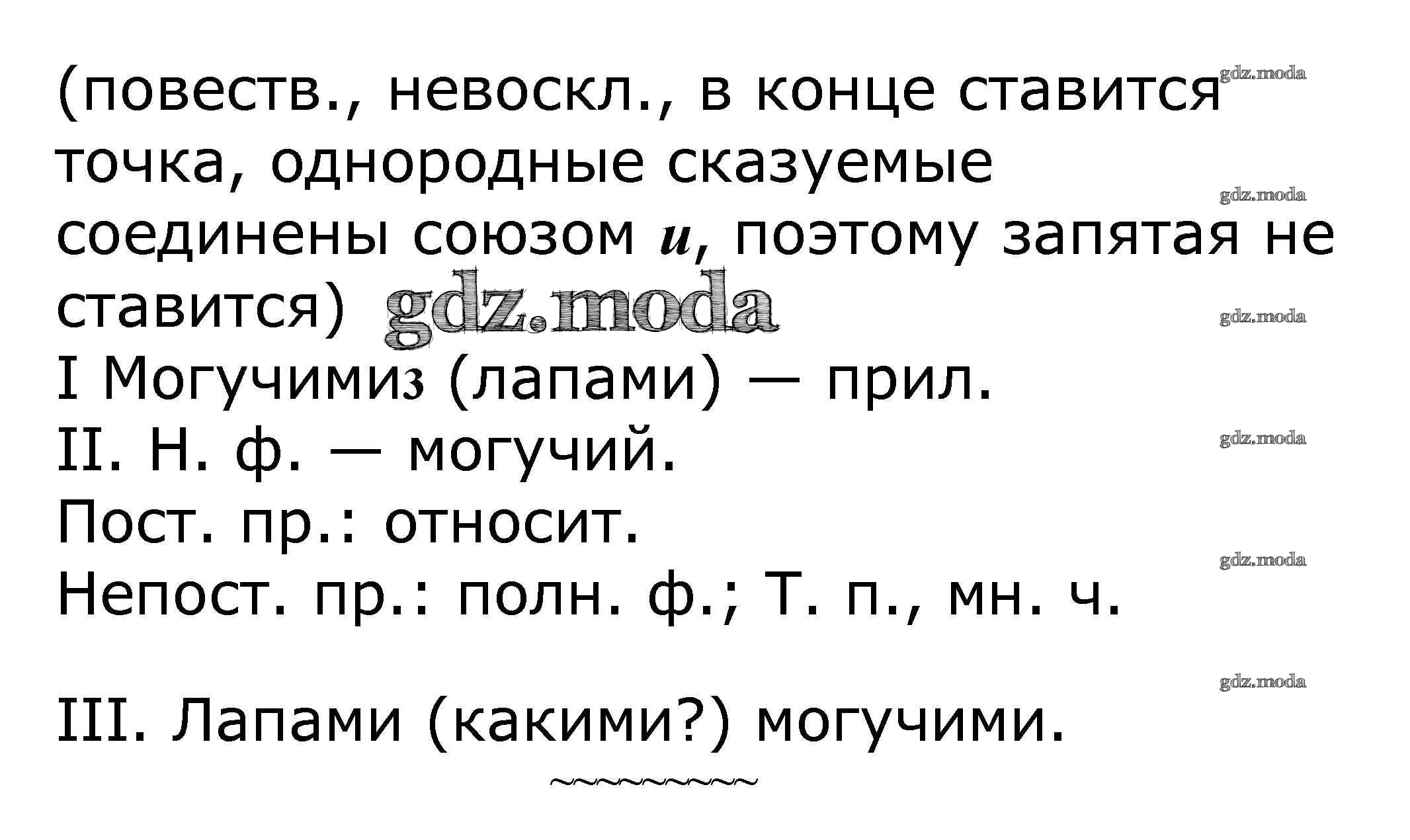 (повеств., невоскл., в конце ставится точка, однородные сказуемые соединены союзом и, поэтому запятая не ставится)

I Могучими3 (лапами) — прил.
II. Н. ф. — могучий.
Пост. пр.: относит.
Непост. пр.: полн. ф.; Т. п., мн. ч.

III. Лапами (какими?) могучими.

gdz.moda